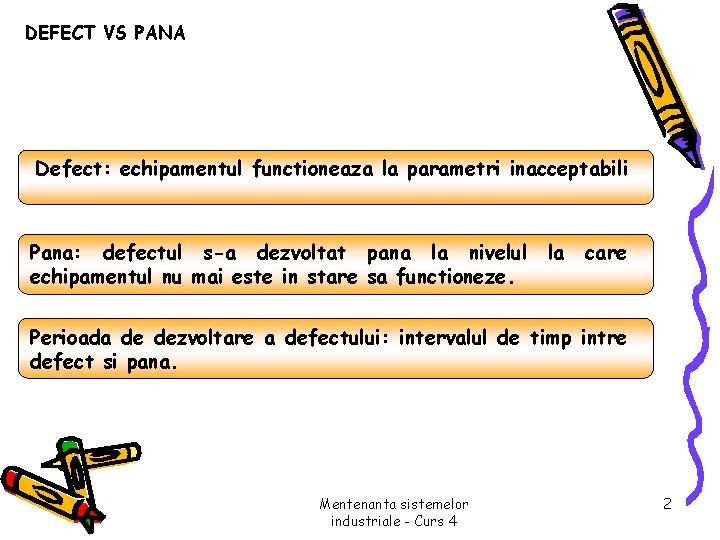 DEFECT VS PANA

Defect: echipamentul functioneaza la parametri inacceptabili

Pana: defectul s-a dezvoltat pana la nivelul la care echipamentul nu mai este in stare sa functioneze.

Perioada de dezvoltare a defectului: intervalul de timp intre defect si pana.

Mentenanta sistemelor
industriale - Curs 4

2